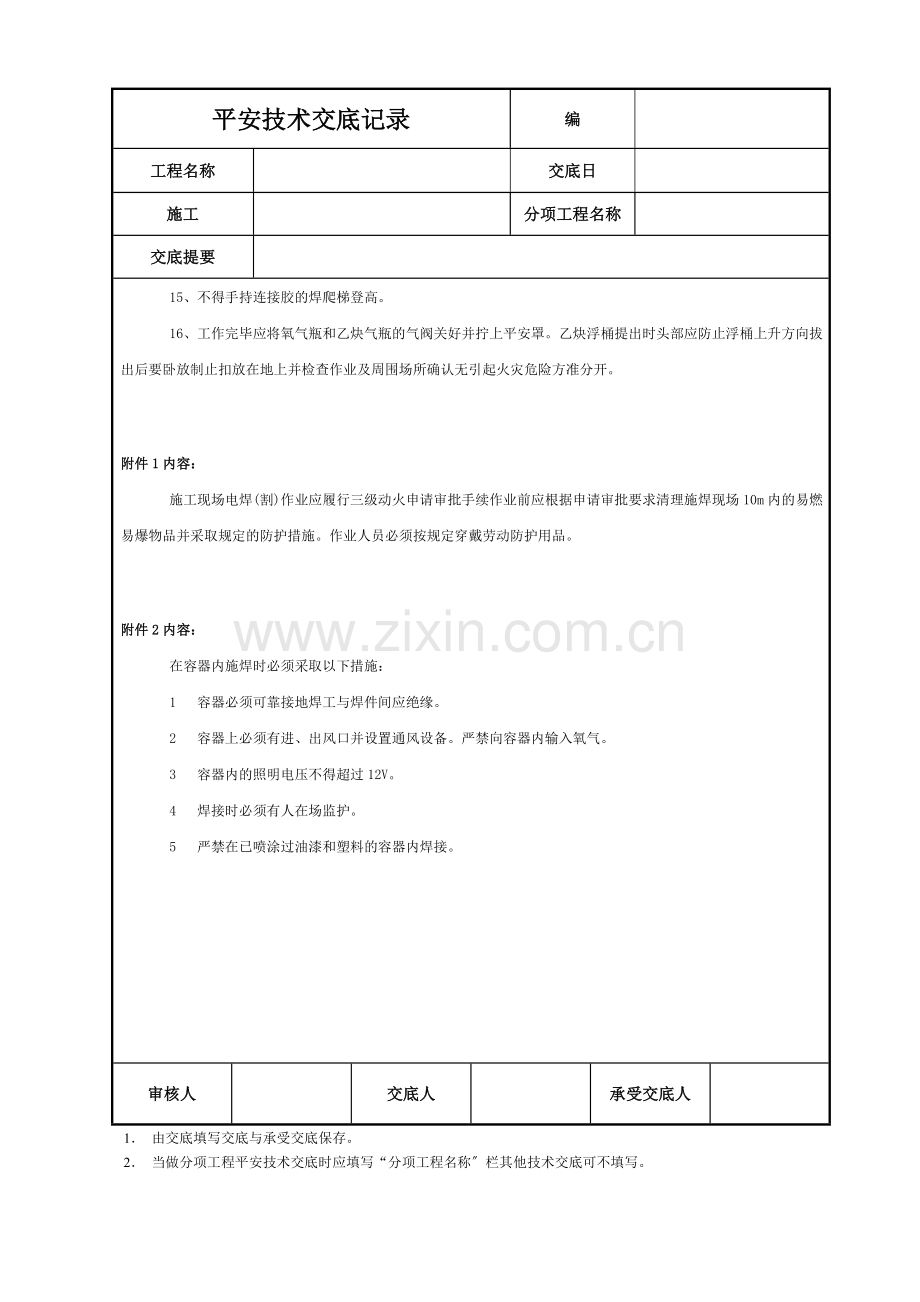 平安技术交底记录

编

工程名称

交底日

施工

分项工程名称

交底提要

15、不得手持连接胶的焊爬梯登高。

16、工作完毕应将氧气瓶和乙炔气瓶的气阀关好并拧上平安罩。乙炔浮桶提出时头部应防止浮桶上升方向拔出后要卧放制止扣放在地上并检查作业及周围场所确认无引起火灾危险方准分开。

附件1内容：

施工现场电焊(割)作业应履行三级动火申请审批手续作业前应根据申请审批要求清理施焊现场10m内的易燃易爆物品并采取规定的防护措施。作业人员必须按规定穿戴劳动防护用品。

附件2内容：

在容器内施焊时必须采取以下措施：

1 容器必须可靠接地焊工与焊件间应绝缘。

2 容器上必须有进、出风口并设置通风设备。严禁向容器内输入氧气。

3 容器内的照明电压不得超过12V。

4 焊接时必须有人在场监护。

5 严禁在已喷涂过油漆和塑料的容器内焊接。

审核人

交底人

承受交底人

1. 由交底填写交底与承受交底保存。

2. 当做分项工程平安技术交底时应填写“分项工程名称”栏其他技术交底可不填写。

www.zixin.com.cn